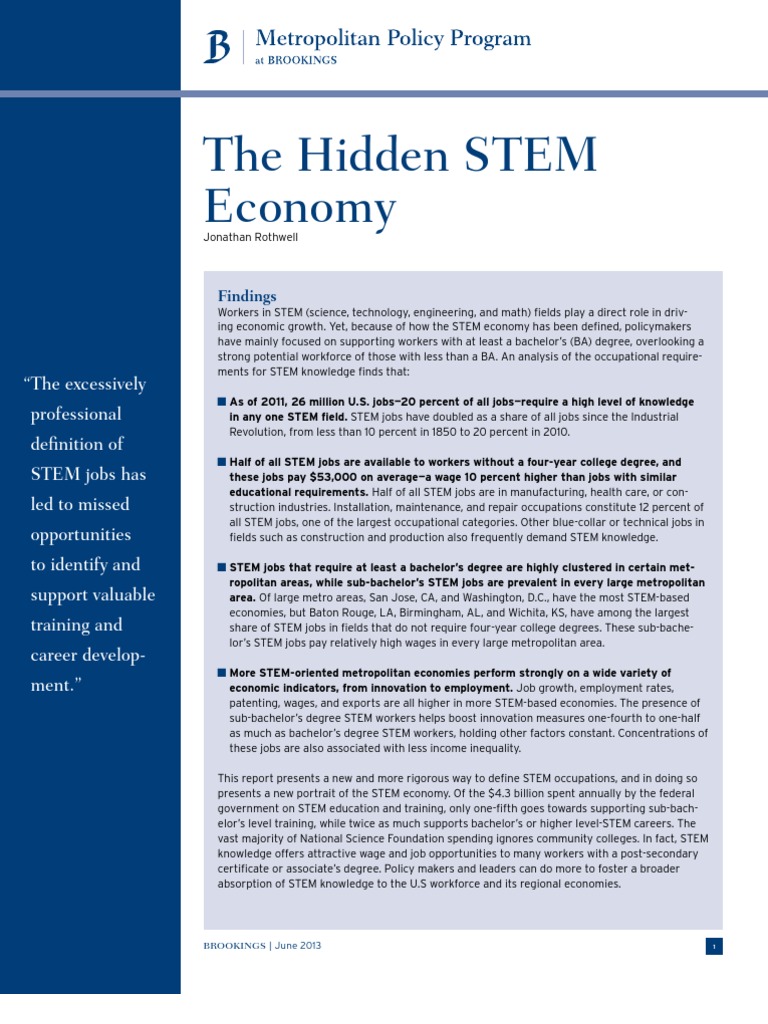 B | Metropolitan Policy Program
at BROOKINGS

The Hidden STEM Economy

Jonathan Rothwell

"The excessively professional definition of STEM jobs has led to missed opportunities to identify and support valuable training and career development."

Findings

Workers in STEM (science, technology, engineering, and math) fields play a direct role in driving economic growth. Yet, because of how the STEM economy has been defined, policymakers have mainly focused on supporting workers with at least a bachelor's (BA) degree, overlooking a strong potential workforce of those with less than a BA. An analysis of the occupational requirements for STEM knowledge finds that:

■ As of 2011, 26 million U.S. jobs—20 percent of all jobs—require a high level of knowledge in any one STEM field. STEM jobs have doubled as a share of all jobs since the Industrial Revolution, from less than 10 percent in 1850 to 20 percent in 2010.

■ Half of all STEM jobs are available to workers without a four-year college degree, and these jobs pay $53,000 on average—a wage 10 percent higher than jobs with similar educational requirements. Half of all STEM jobs are in manufacturing, health care, or construction industries. Installation, maintenance, and repair occupations constitute 12 percent of all STEM jobs, one of the largest occupational categories. Other blue-collar or technical jobs in fields such as construction and production also frequently demand STEM knowledge.

■ STEM jobs that require at least a bachelor's degree are highly clustered in certain metropolitan areas, while sub-bachelor's STEM jobs are prevalent in every large metropolitan area. Of large metro areas, San Jose, CA, and Washington, D.C., have the most STEM-based economies, but Baton Rouge, LA, Birmingham, AL, and Wichita, KS, have among the largest share of STEM jobs in fields that do not require four-year college degrees. These sub-bachelor's STEM jobs pay relatively high wages in every large metropolitan area.

■ More STEM-oriented metropolitan economies perform strongly on a wide variety of economic indicators, from innovation to employment. Job growth, employment rates, patenting, wages, and exports are all higher in more STEM-based economies. The presence of sub-bachelor's degree STEM workers helps boost innovation measures one-fourth to one-half as much as bachelor's degree STEM workers, holding other factors constant. Concentrations of these jobs are also associated with less income inequality.

This report presents a new and more rigorous way to define STEM occupations, and in doing so presents a new portrait of the STEM economy. Of the $4.3 billion spent annually by the federal government on STEM education and training, only one-fifth goes towards supporting sub-bachelor's level training, while twice as much supports bachelor's or higher level-STEM careers. The vast majority of National Science Foundation spending ignores community colleges. In fact, STEM knowledge offers attractive wage and job opportunities to many workers with a post-secondary certificate or associate's degree. Policy makers and leaders can do more to foster a broader absorption of STEM knowledge to the U.S workforce and its regional economies.

BROOKINGS | June 2013

1